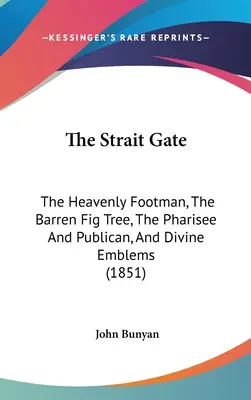 —KESSINGER'S RARE REPRINTS—

The Strait Gate

The Heavenly Footman, The Barren Fig Tree, The Pharisee And Publican, And Divine Emblems (1851)

John Bunyan